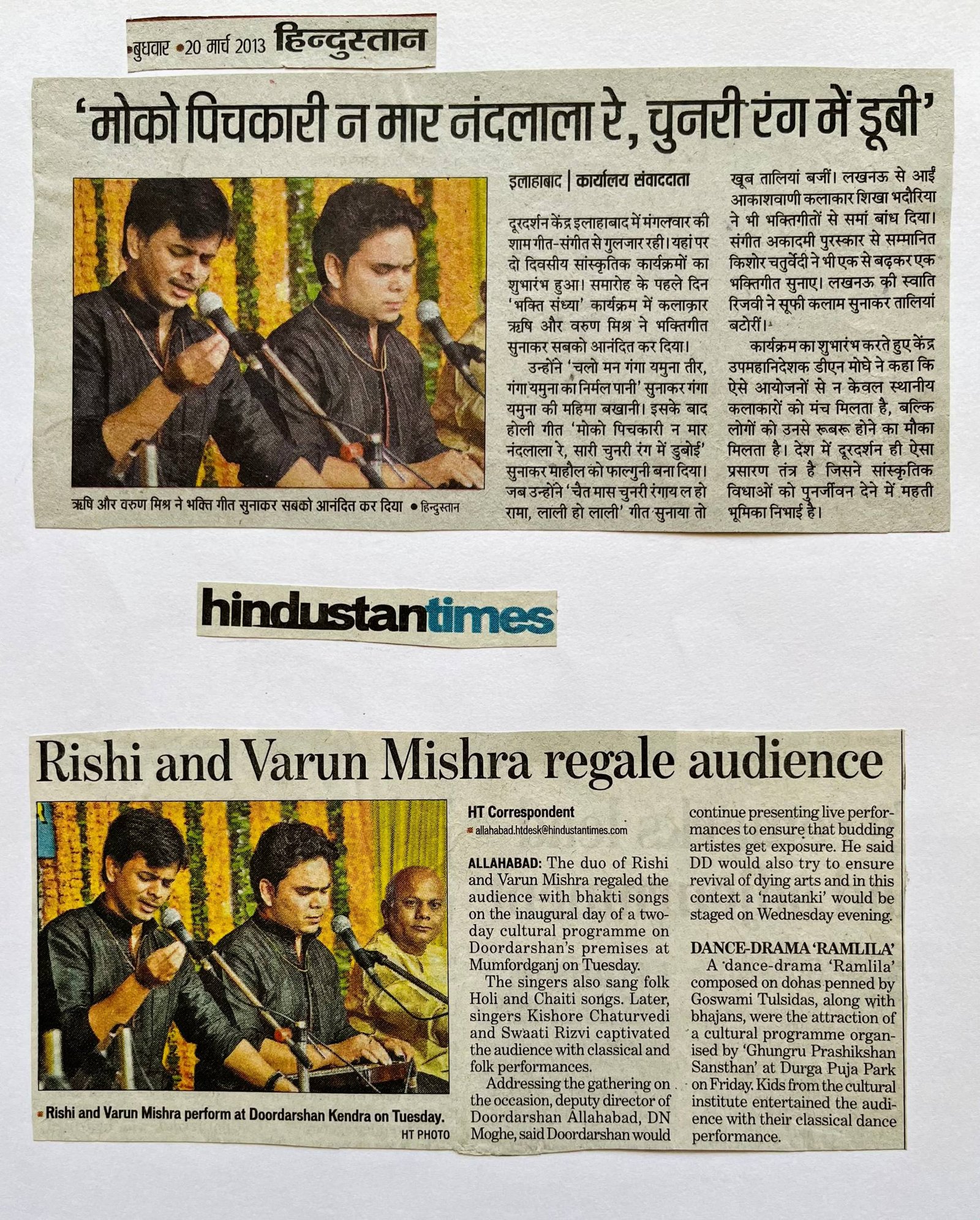 • बुधवार • 20 मार्च 2013 हिन्दुस्तान

'मोको पिचकारी न मार नंदलाला रे, चुनरी रंग में डूबी'

ऋषि और वरुण मिश्र ने भक्ति गीत सुनाकर सबको आनंदित कर दिया • हिन्दुस्तान

इलाहाबाद | कार्यालय संवाददाता

दूरदर्शन केंद्र इलाहाबाद में मंगलवार की शाम गीत-संगीत से गुलजार रही। यहां पर दो दिवसीय सांस्कृतिक कार्यक्रमों का शुभारंभ हुआ। समारोह के पहले दिन 'भक्ति संध्या' कार्यक्रम में कलाकार ऋषि और वरुण मिश्र ने भक्तिगीत सुनाकर सबको आनंदित कर दिया।

उन्होंने 'चलो मन गंगा यमुना तीर, गंगा यमुना का निर्मल पानी' सुनाकर गंगा यमुना की महिमा बखानी। इसके बाद होली गीत 'मोको पिचकारी न मार नंदलाला रे, सारी चुनरी रंग में डुबोई' सुनाकर माहौल को फाल्गुनी बना दिया। जब उन्होंने 'चैत मास चुनरी रंगाय ल हो रामा, लाली हो लाली' गीत सुनाया तो खूब तालियां बजीं। लखनऊ से आईं आकाशवाणी कलाकार शिखा भदौरिया ने भी भक्तिगीतों से समां बांध दिया। संगीत अकादमी पुरस्कार से सम्मानित किशोर चतुर्वेदी ने भी एक से बढ़कर एक भक्तिगीत सुनाए। लखनऊ की स्वाति रिजवी ने सूफी कलाम सुनाकर तालियां बटोरीं।

कार्यक्रम का शुभारंभ करते हुए केंद्र उपमहानिदेशक डीएन मोघे ने कहा कि ऐसे आयोजनों से न केवल स्थानीय कलाकारों को मंच मिलता है, बल्कि लोगों को उनसे रूबरू होने का मौका मिलता है। देश में दूरदर्शन ही ऐसा प्रसारण तंत्र है जिसने सांस्कृतिक विधाओं को पुनर्जीवन देने में महती भूमिका निभाई है।

hindustantimes

Rishi and Varun Mishra regale audience

• Rishi and Varun Mishra perform at Doordarshan Kendra on Tuesday. HT PHOTO

HT Correspondent
• allahabad.htdesk@hindustantimes.com

ALLAHABAD: The duo of Rishi and Varun Mishra regaled the audience with bhakti songs on the inaugural day of a two-day cultural programme on Doordarshan's premises at Mumfordganj on Tuesday.

The singers also sang folk Holi and Chaiti songs. Later, singers Kishore Chaturvedi and Swaati Rizvi captivated the audience with classical and folk performances.

Addressing the gathering on the occasion, deputy director of Doordarshan Allahabad, DN Moghe, said Doordarshan would continue presenting live performances to ensure that budding artistes get exposure. He said DD would also try to ensure revival of dying arts and in this context a 'nautanki' would be staged on Wednesday evening.

DANCE-DRAMA 'RAMLILA'

A 'dance-drama 'Ramlila' composed on dohas penned by Goswami Tulsidas, along with bhajans, were the attraction of a cultural programme organised by 'Ghungru Prashikshan Sansthan' at Durga Puja Park on Friday. Kids from the cultural institute entertained the audience with their classical dance performance.